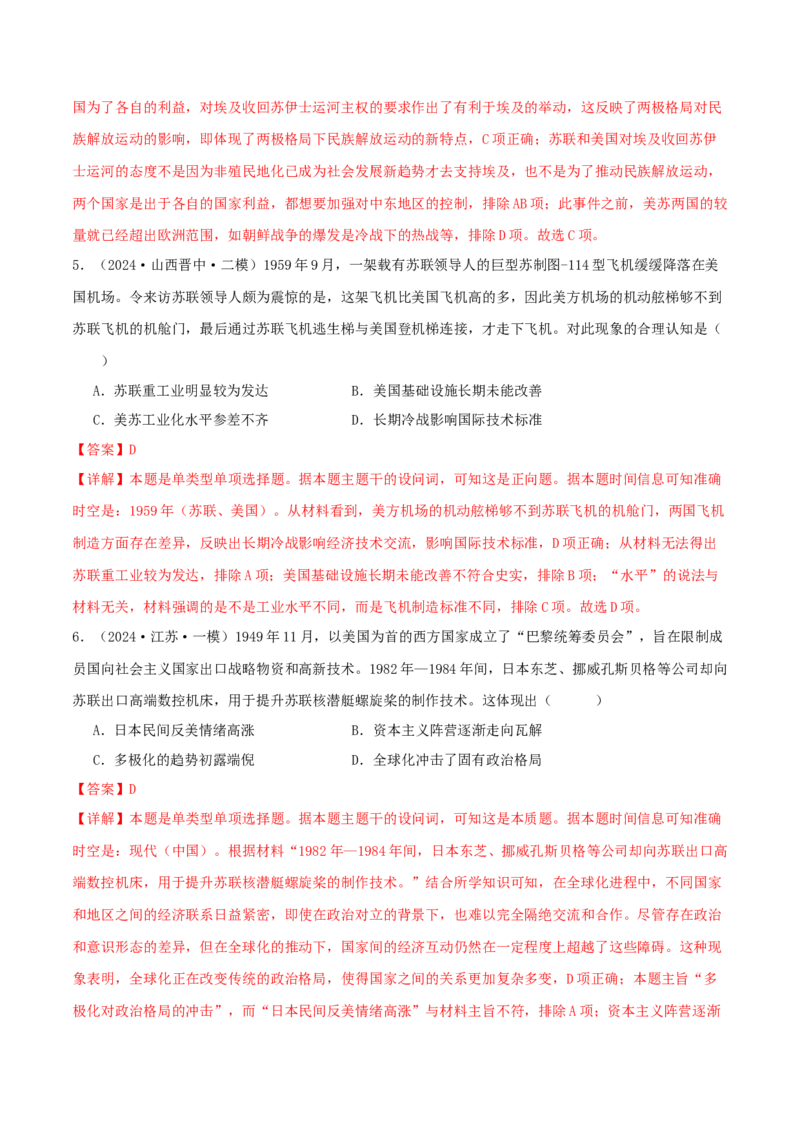 国为了各自的利益，对埃及收回苏伊士运河主权的要求作出了有利于埃及的举动，这反映了两极格局对民族解放运动的影响，即体现了两极格局下民族解放运动的新特点，C项正确；苏联和美国对埃及收回苏伊士运河的态度不是因为非殖民地化已成为社会发展新趋势才去支持埃及，也不是为了推动民族解放运动，两个国家是出于各自的国家利益，都想要加强对中东地区的控制，排除AB项；此事件之前，美苏两国的较量就已经超出欧洲范围，如朝鲜战争的爆发是冷战下的热战等，排除D项。故选C项。

5．（2024·山西晋中·二模）1959年9月，一架载有苏联领导人的巨型苏制图-114型飞机缓缓降落在美国机场。令来访苏联领导人颇为震惊的是，这架飞机比美国飞机高的多，因此美方机场的机动舷梯够不到苏联飞机的机舱门，最后通过苏联飞机逃生梯与美国登机梯连接，才走下飞机。对此现象的合理认知是（　　）

A．苏联重工业明显较为发达　　B．美国基础设施长期未能改善

C．美苏工业化水平参差不齐　　D．长期冷战影响国际技术标准

【答案】D

【详解】本题是单类型单项选择题。据本题主题干的设问词，可知这是正向题。据本题时间信息可知准确时空是：1959年（苏联、美国）。从材料看到，美方机场的机动舷梯够不到苏联飞机的机舱门，两国飞机制造方面存在差异，反映出长期冷战影响经济技术交流，影响国际技术标准，D项正确；从材料无法得出苏联重工业较为发达，排除A项；美国基础设施长期未能改善不符合史实，排除B项；“水平”的说法与材料无关，材料强调的是不是工业水平不同，而是飞机制造标准不同，排除C项。故选D项。

6．（2024·江苏·一模）1949年11月，以美国为首的西方国家成立了“巴黎统筹委员会”，旨在限制成员国向社会主义国家出口战略物资和高新技术。1982年—1984年间，日本东芝、挪威孔斯贝格等公司却向苏联出口高端数控机床，用于提升苏联核潜艇螺旋桨的制作技术。这体现出（　　）

A．日本民间反美情绪高涨　　B．资本主义阵营逐渐走向瓦解

C．多极化的趋势初露端倪　　D．全球化冲击了固有政治格局

【答案】D

【详解】本题是单类型单项选择题。据本题主题干的设问词，可知这是本质题。据本题时间信息可知准确时空是：现代（中国）。根据材料“1982年—1984年间，日本东芝、挪威孔斯贝格等公司却向苏联出口高端数控机床，用于提升苏联核潜艇螺旋桨的制作技术。”结合所学知识可知，在全球化进程中，不同国家和地区之间的经济联系日益紧密，即使在政治对立的背景下，也难以完全隔绝交流和合作。尽管存在政治和意识形态的差异，但在全球化的推动下，国家间的经济互动仍然在一定程度上超越了这些障碍。这种现象表明，全球化正在改变传统的政治格局，使得国家之间的关系更加复杂多变，D项正确；本题主旨“多极化对政治格局的冲击”，而“日本民间反美情绪高涨”与材料主旨不符，排除A项；资本主义阵营逐渐